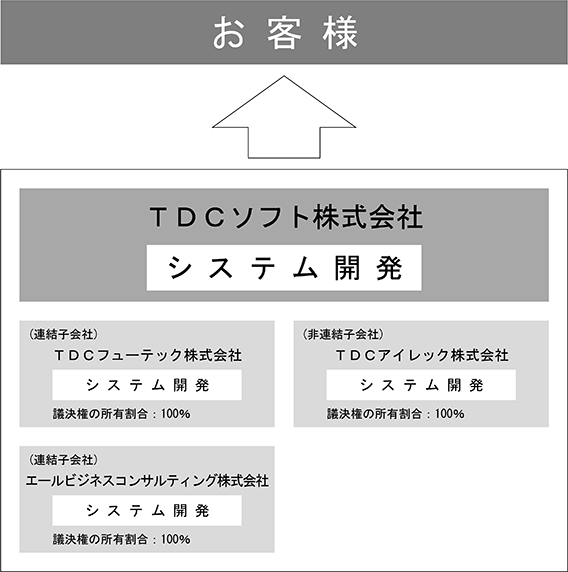 お客様

ＴＤＣソフト株式会社

システム開発

(連結子会社)
ＴＤＣフューテック株式会社
システム開発
議決権の所有割合：100%

(非連結子会社)
ＴＤＣアイレック株式会社
システム開発
議決権の所有割合：100%

(連結子会社)
エールビジネスコンサルティング株式会社
システム開発
議決権の所有割合：100%